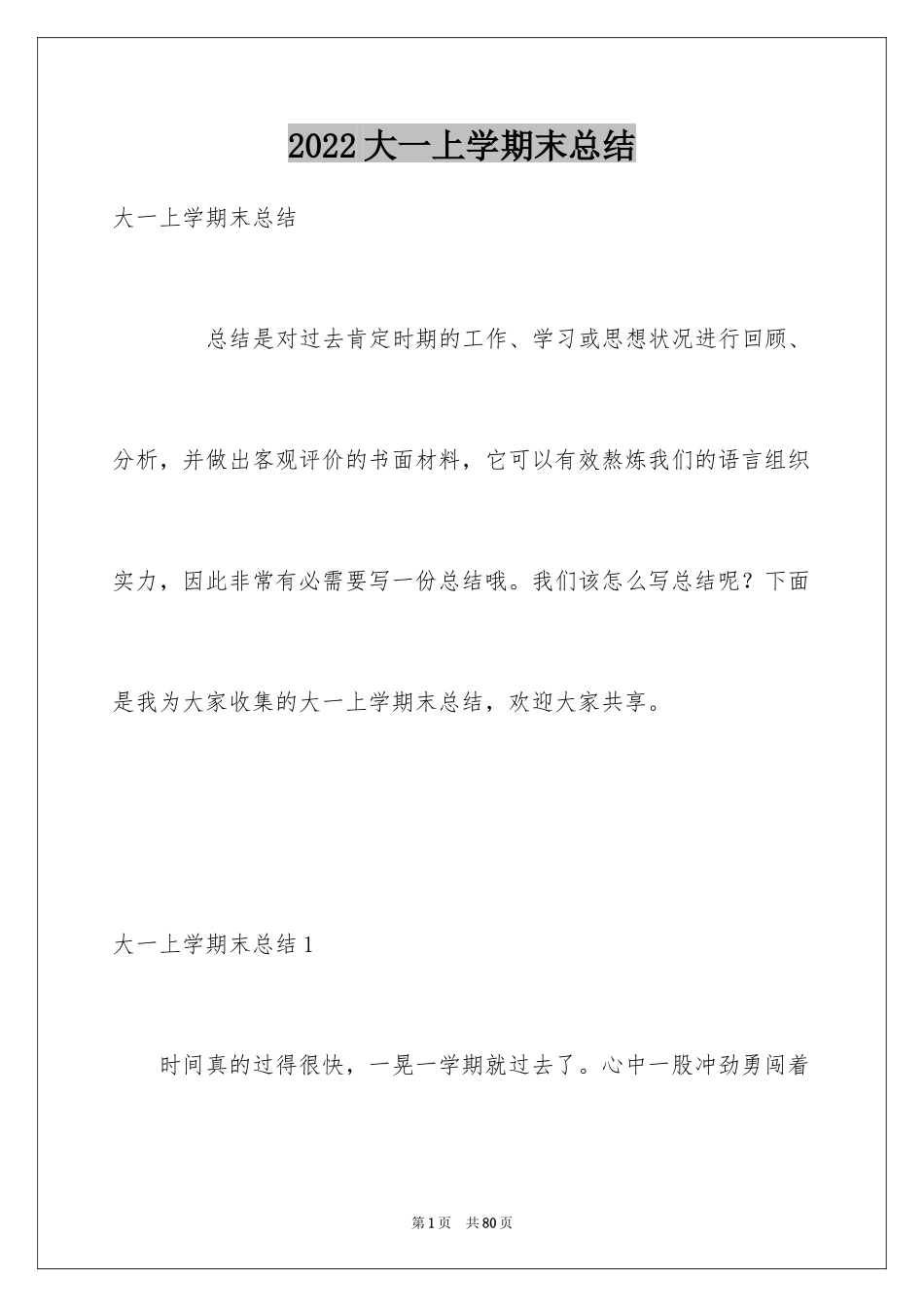 2022大一上学期末总结

大一上学期末总结

总结是对过去肯定时期的工作、学习或思想状况进行回顾、分析，并做出客观评价的书面材料，它可以有效熬炼我们的语言组织实力，因此非常有必需要写一份总结哦。我们该怎么写总结呢？下面是我为大家收集的大一上学期末总结，欢迎大家共享。

大一上学期末总结1

时间真的过得很快，一晃一学期就过去了。心中一股冲劲勇闯着

第1页 共80页